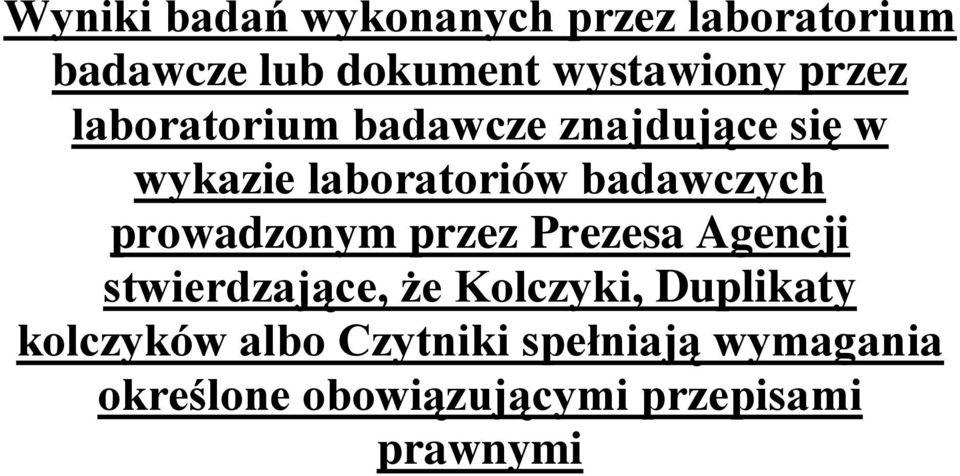 Wyniki badań wykonanych przez laboratorium badawcze lub dokument wystawiony przez laboratorium badawcze znajdujące się w wykazie laboratoriów badawczych prowadzonym przez Prezesa Agencji stwierdzające, że Kolczyki, Duplikaty kolczyków albo Czytniki spełniają wymagania określone obowiązującymi przepisami prawnymi